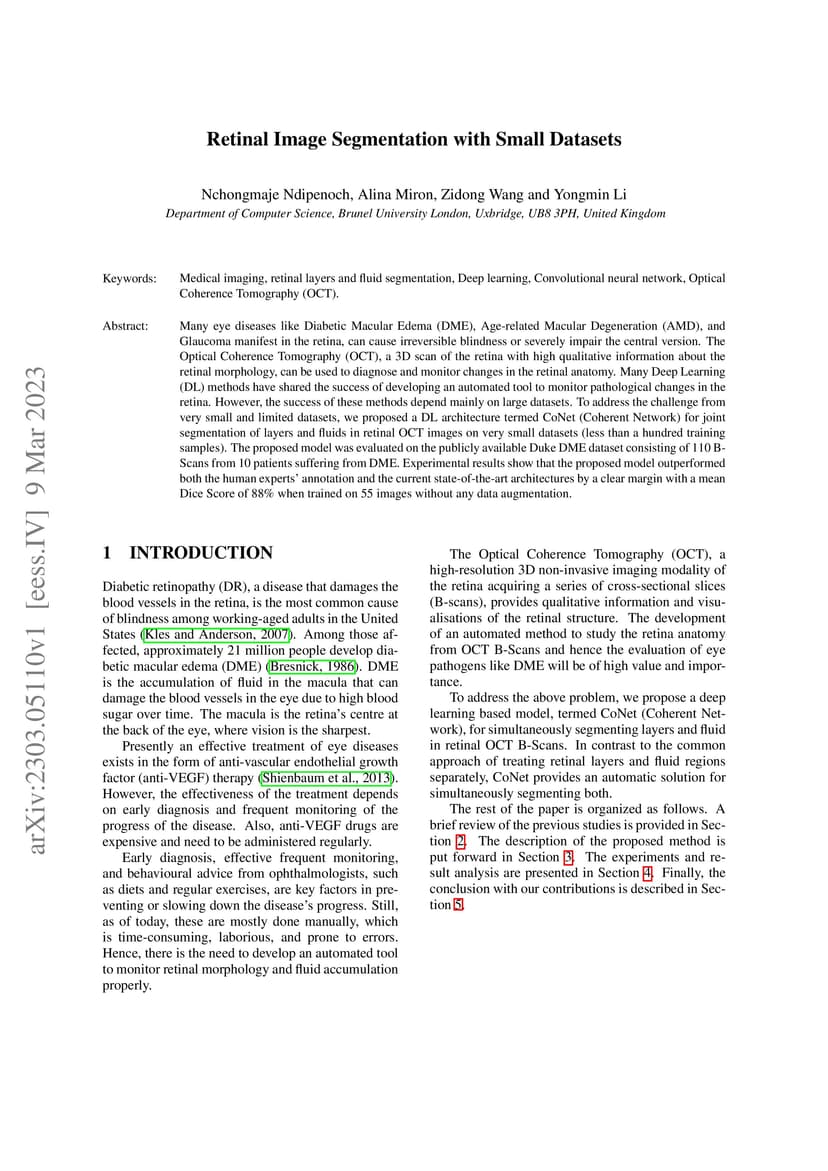 arXiv:2303.05110v1 [eess.IV] 9 Mar 2023

Retinal Image Segmentation with Small Datasets

Nchongmaje Ndipenoch, Alina Miron, Zidong Wang and Yongmin Li
Department of Computer Science, Brunel University London, Uxbridge, UB8 3PH, United Kingdom

Keywords: Medical imaging, retinal layers and fluid segmentation, Deep learning, Convolutional neural network, Optical Coherence Tomography (OCT).

Abstract: Many eye diseases like Diabetic Macular Edema (DME), Age-related Macular Degeneration (AMD), and Glaucoma manifest in the retina, can cause irreversible blindness or severely impair the central version. The Optical Coherence Tomography (OCT), a 3D scan of the retina with high qualitative information about the retinal morphology, can be used to diagnose and monitor changes in the retinal anatomy. Many Deep Learning (DL) methods have shared the success of developing an automated tool to monitor pathological changes in the retina. However, the success of these methods depend mainly on large datasets. To address the challenge from very small and limited datasets, we proposed a DL architecture termed CoNet (Coherent Network) for joint segmentation of layers and fluids in retinal OCT images on very small datasets (less than a hundred training samples). The proposed model was evaluated on the publicly available Duke DME dataset consisting of 110 B-Scans from 10 patients suffering from DME. Experimental results show that the proposed model outperformed both the human experts' annotation and the current state-of-the-art architectures by a clear margin with a mean Dice Score of 88% when trained on 55 images without any data augmentation.

1 INTRODUCTION

Diabetic retinopathy (DR), a disease that damages the blood vessels in the retina, is the most common cause of blindness among working-aged adults in the United States (Kles and Anderson, 2007). Among those affected, approximately 21 million people develop diabetic macular edema (DME) (Bresnick, 1986). DME is the accumulation of fluid in the macula that can damage the blood vessels in the eye due to high blood sugar over time. The macula is the retina's centre at the back of the eye, where vision is the sharpest.

Presently an effective treatment of eye diseases exists in the form of anti-vascular endothelial growth factor (anti-VEGF) therapy (Shienbaum et al., 2013). However, the effectiveness of the treatment depends on early diagnosis and frequent monitoring of the progress of the disease. Also, anti-VEGF drugs are expensive and need to be administered regularly.

Early diagnosis, effective frequent monitoring, and behavioural advice from ophthalmologists, such as diets and regular exercises, are key factors in preventing or slowing down the disease's progress. Still, as of today, these are mostly done manually, which is time-consuming, laborious, and prone to errors. Hence, there is the need to develop an automated tool to monitor retinal morphology and fluid accumulation properly.

The Optical Coherence Tomography (OCT), a high-resolution 3D non-invasive imaging modality of the retina acquiring a series of cross-sectional slices (B-scans), provides qualitative information and visualisations of the retinal structure. The development of an automated method to study the retina anatomy from OCT B-Scans and hence the evaluation of eye pathogens like DME will be of high value and importance.

To address the above problem, we propose a deep learning based model, termed CoNet (Coherent Network), for simultaneously segmenting layers and fluid in retinal OCT B-Scans. In contrast to the common approach of treating retinal layers and fluid regions separately, CoNet provides an automatic solution for simultaneously segmenting both.

The rest of the paper is organized as follows. A brief review of the previous studies is provided in Section 2. The description of the proposed method is put forward in Section 3. The experiments and result analysis are presented in Section 4. Finally, the conclusion with our contributions is described in Section 5.